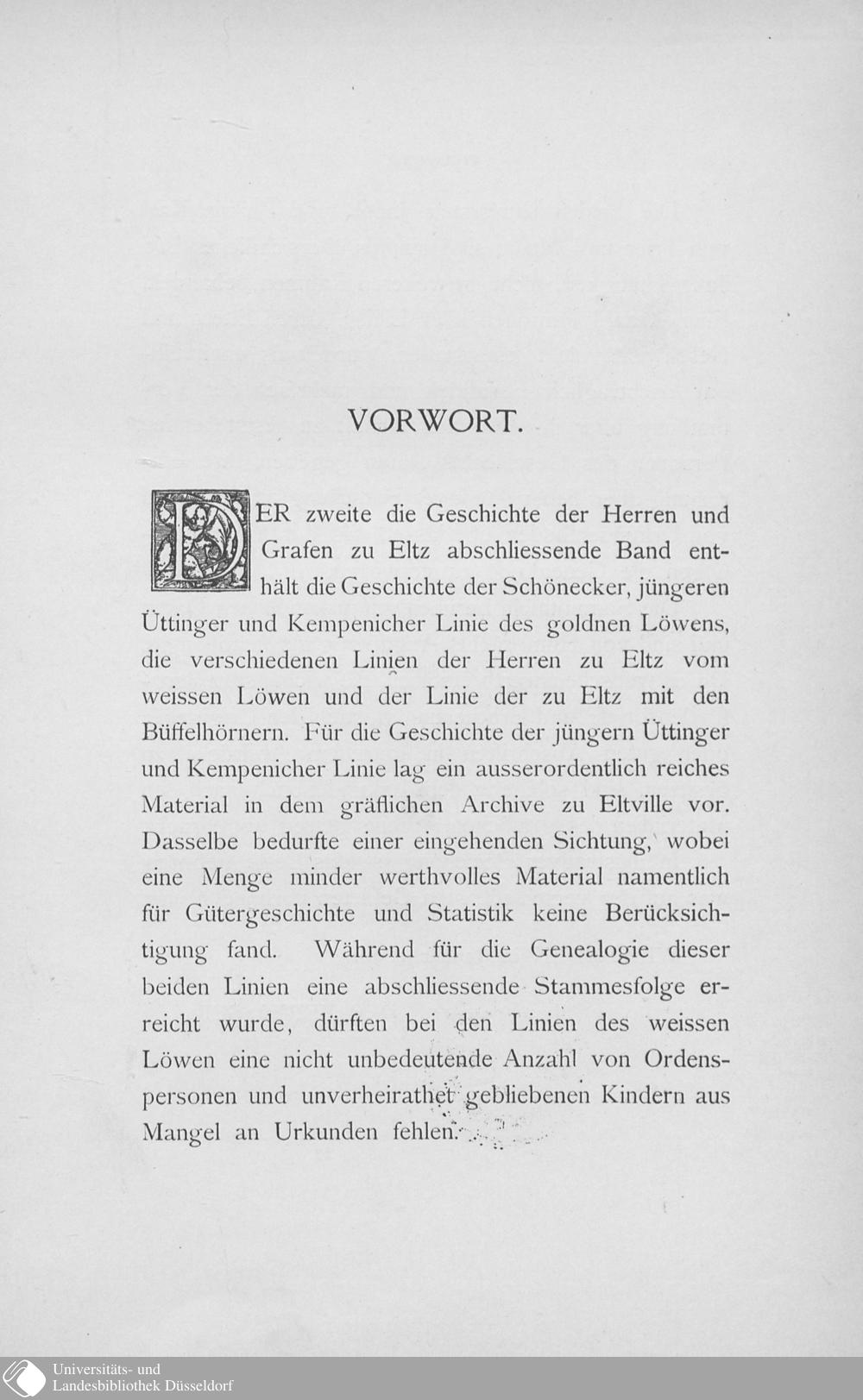 VORWORT.

DER zweite die Geschichte der Herren und Grafen zu Eltz abschliessende Band enthält die Geschichte der Schönecker, jüngeren Üttinger und Kempenicher Linie des goldnen Löwens, die verschiedenen Linien der Herren zu Eltz vom weissen Löwen und der Linie der zu Eltz mit den Büffelhörnern. Für die Geschichte der jüngern Üttinger und Kempenicher Linie lag ein ausserordentlich reiches Material in dem gräflichen Archive zu Eltville vor. Dasselbe bedurfte einer eingehenden Sichtung, wobei eine Menge minder werthvolles Material namentlich für Gütergeschichte und Statistik keine Berücksichtigung fand. Während für die Genealogie dieser beiden Linien eine abschliessende Stammesfolge erreicht wurde, dürften bei den Linien des weissen Löwen eine nicht unbedeutende Anzahl von Ordenspersonen und unverheirathet gebliebenen Kindern aus Mangel an Urkunden fehlen.

Universitäts- und Landesbibliothek Düsseldorf